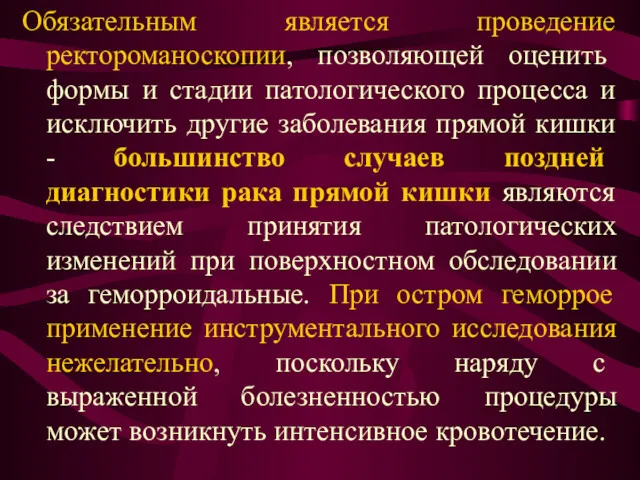 Обязательным является проведение ректороманоскопии, позволяющей оценить формы и стадии патологического процесса и исключить другие заболевания прямой кишки - большинство случаев поздней диагностики рака прямой кишки являются следствием принятия патологических изменений при поверхностном обследовании за геморроидальные. При остром геморрое применение инструментального исследования нежелательно, поскольку наряду с выраженной болезненностью процедуры может возникнуть интенсивное кровотечение.